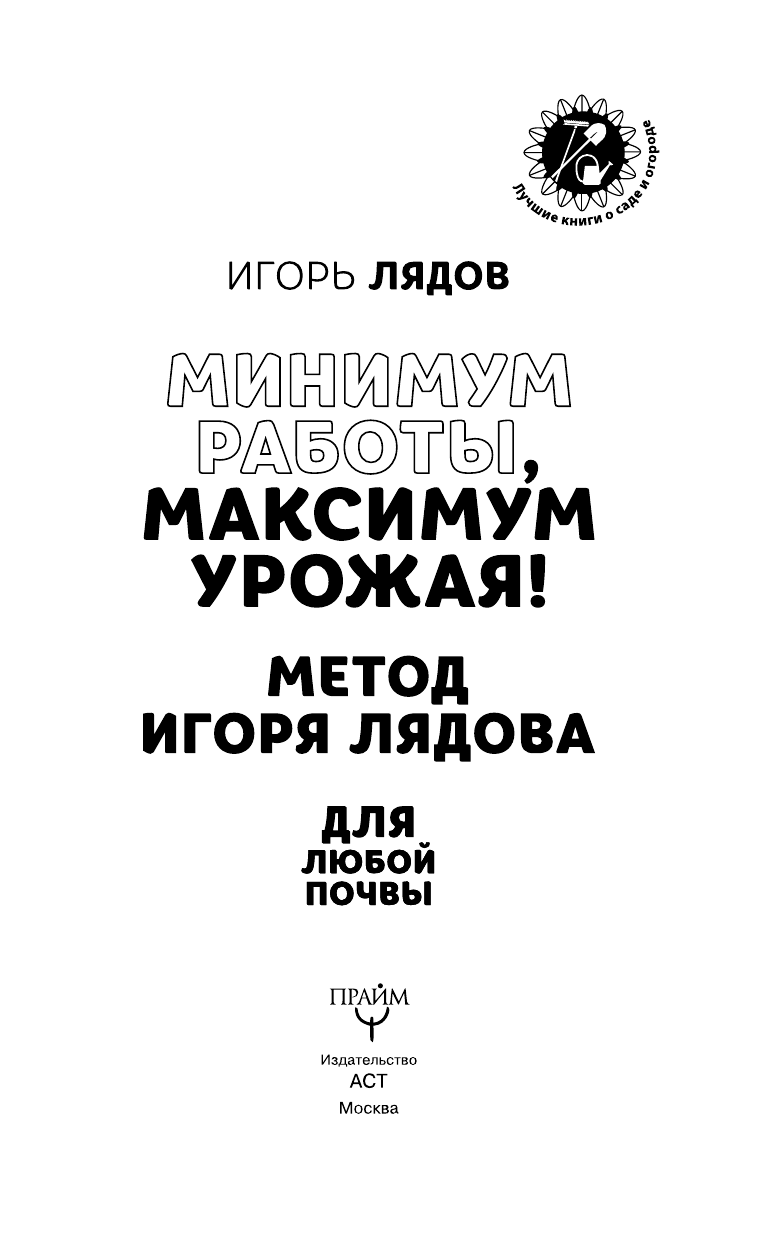 Лучшие книги о саде и огороде

ИГОРЬ ЛЯДОВ

МИНИМУМ РАБОТЫ, МАКСИМУМ УРОЖАЯ!

МЕТОД ИГОРЯ ЛЯДОВА

ДЛЯ ЛЮБОЙ ПОЧВЫ

ПРАЙМ

Издательство
АСТ
Москва